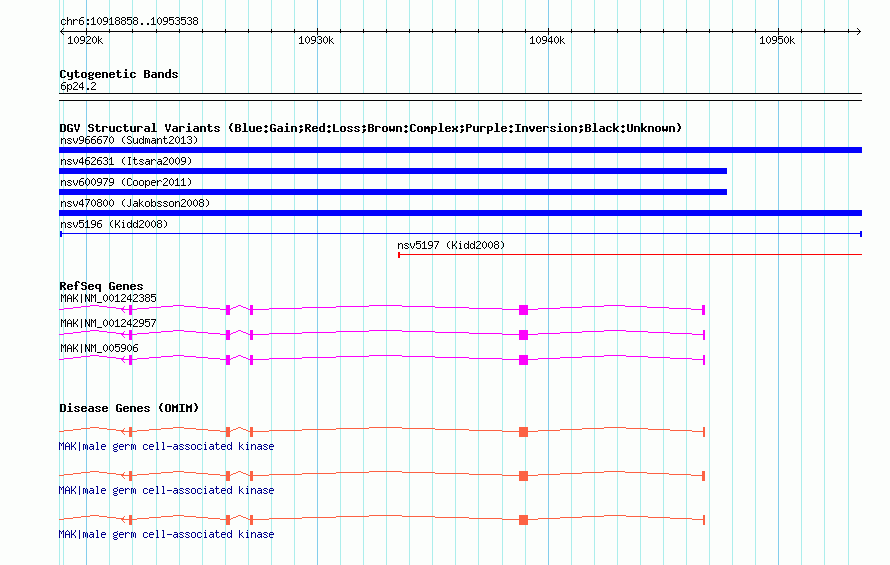 chr6:10918858..10953538

10920k 10930k 10940k 10950k

Cytogenetic Bands
6p24.2

DGV Structural Variants (Blue:Gain;Red:Loss;Brown:Complex;Purple:Inversion;Black:Unknown)
nsv966670 (Sudmant2013)
nsv462631 (Itsara2009)
nsv600979 (Cooper2011)
nsv470800 (Jakobsson2008)
nsv5196 (Kidd2008)
nsv5197 (Kidd2008)

RefSeq Genes
MAK|NM_001242385
MAK|NM_001242957
MAK|NM_005906

Disease Genes (OMIM)
MAK|male germ cell-associated kinase
MAK|male germ cell-associated kinase
MAK|male germ cell-associated kinase